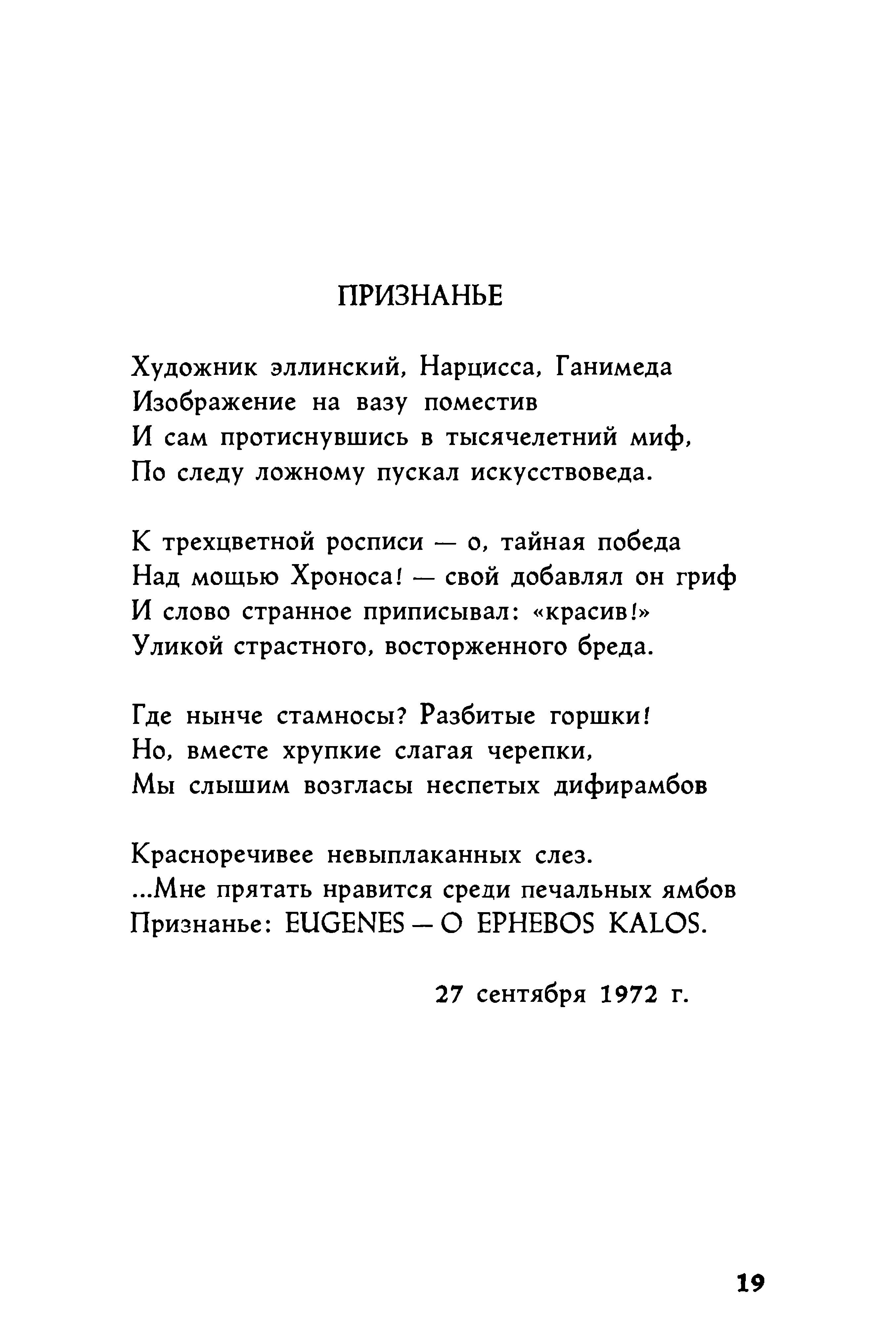 ПРИЗНАНЬЕ

Художник эллинский, Нарцисса, Ганимеда
Изображение на вазу поместив
И сам протиснувшись в тысячелетний миф,
По следу ложному пускал искусствоведа.

К трехцветной росписи — о, тайная победа
Над мощью Хроноса! — свой добавлял он гриф
И слово странное приписывал: «красив!»
Уликой страстного, восторженного бреда.

Где нынче стамносы? Разбитые горшки!
Но, вместе хрупкие слагая черепки,
Мы слышим возгласы неспетых дифирамбов

Красноречивее невыплаканных слез.
...Мне прятать нравится среди печальных ямбов
Признанье: EUGENES — O EPHEBOS KALOS.

27 сентября 1972 г.

19